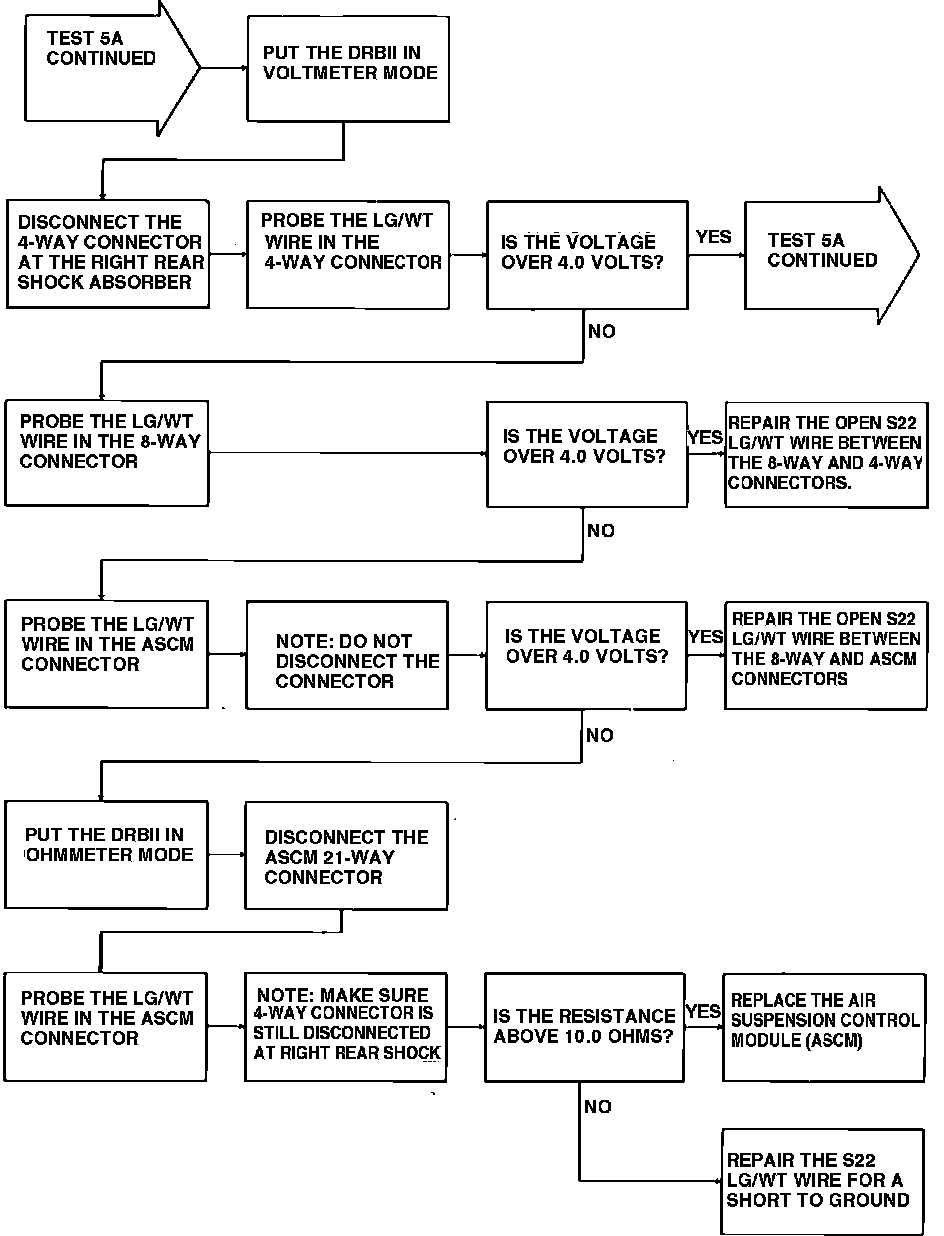 TEST 5A CONTINUED

PUT THE DRBII IN VOLTMETER MODE

DISCONNECT THE 4-WAY CONNECTOR AT THE RIGHT REAR SHOCK ABSORBER

PROBE THE LG/WT WIRE IN THE 4-WAY CONNECTOR

IS THE VOLTAGE OVER 4.0 VOLTS?

YES

TEST 5A CONTINUED

NO

PROBE THE LG/WT WIRE IN THE 8-WAY CONNECTOR

IS THE VOLTAGE OVER 4.0 VOLTS?

YES

REPAIR THE OPEN S22 LG/WT WIRE BETWEEN THE 8-WAY AND 4-WAY CONNECTORS.

NO

PROBE THE LG/WT WIRE IN THE ASCM CONNECTOR

NOTE: DO NOT DISCONNECT THE CONNECTOR

IS THE VOLTAGE OVER 4.0 VOLTS?

YES

REPAIR THE OPEN S22 LG/WT WIRE BETWEEN THE 8-WAY AND ASCM CONNECTORS

NO

PUT THE DRBII IN OHMMETER MODE

DISCONNECT THE ASCM 21-WAY CONNECTOR

PROBE THE LG/WT WIRE IN THE ASCM CONNECTOR

NOTE: MAKE SURE 4-WAY CONNECTOR IS STILL DISCONNECTED AT RIGHT REAR SHOCK

IS THE RESISTANCE ABOVE 10.0 OHMS?

YES

REPLACE THE AIR SUSPENSION CONTROL MODULE (ASCM)

NO

REPAIR THE S22 LG/WT WIRE FOR A SHORT TO GROUND